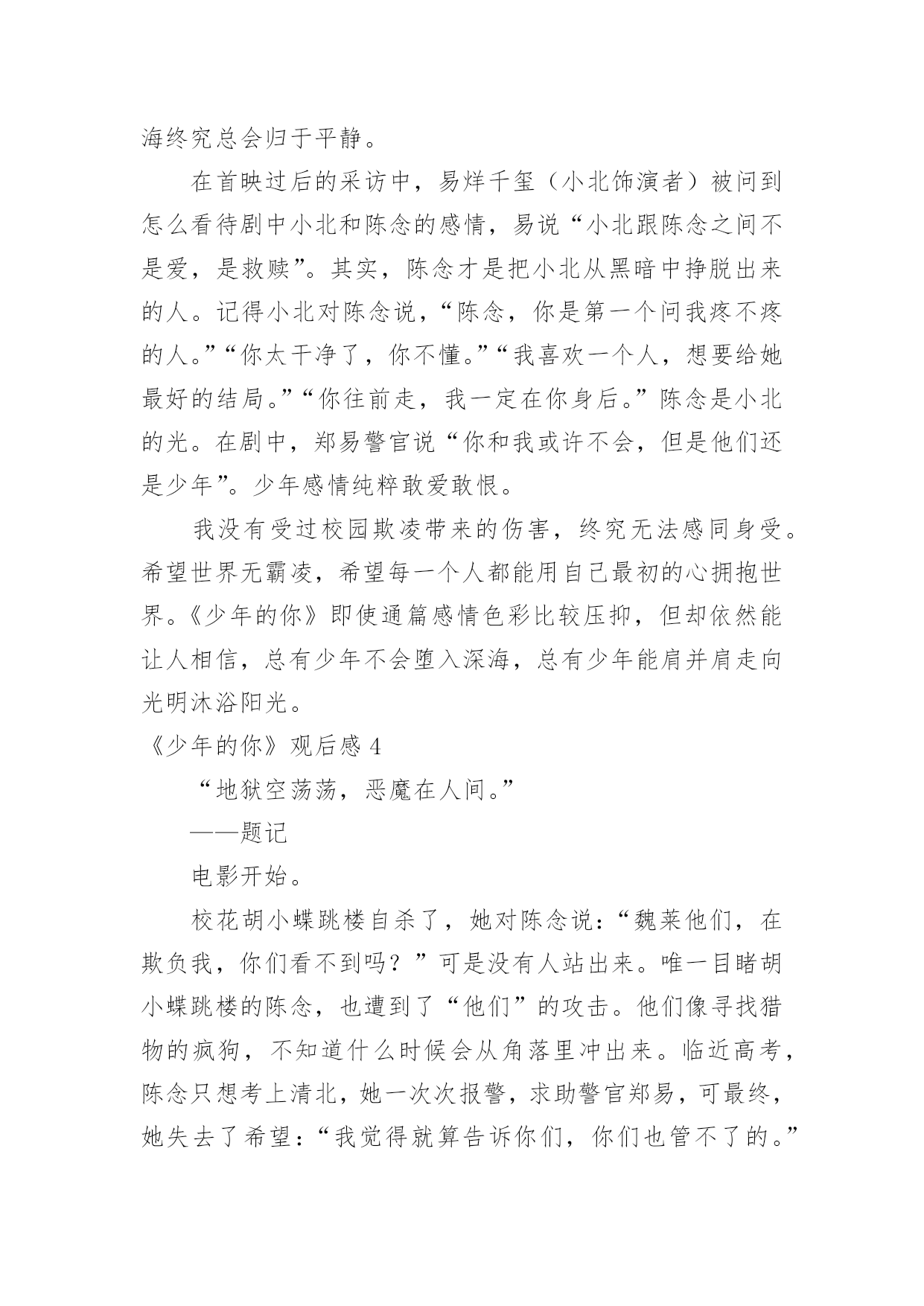 海终究总会归于平静。

在首映过后的采访中，易烊千玺（小北饰演者）被问到怎么看待剧中小北和陈念的感情，易说“小北跟陈念之间不是爱，是救赎”。其实，陈念才是把小北从黑暗中挣脱出来的人。记得小北对陈念说，“陈念，你是第一个问我疼不疼的人。”“你太干净了，你不懂。”“我喜欢一个人，想要给她最好的结局。”“你往前走，我一定在你身后。”陈念是小北的光。在剧中，郑易警官说“你和我或许不会，但是他们还是少年”。少年感情纯粹敢爱敢恨。

我没有受过校园欺凌带来的伤害，终究无法感同身受。希望世界无霸凌，希望每一个人都能用自己最初的心拥抱世界。《少年的你》即使通篇感情色彩比较压抑，但却依然能让人相信，总有少年不会堕入深海，总有少年能肩并肩走向光明沐浴阳光。

《少年的你》观后感 4

“地狱空荡荡，恶魔在人间。”

——题记

电影开始。

校花胡小蝶跳楼自杀了，她对陈念说：“魏莱他们，在欺负我，你们看不到吗？”可是没有人站出来。唯一目睹胡小蝶跳楼的陈念，也遭到了“他们”的攻击。他们像寻找猎物的疯狗，不知道什么时候会从角落里冲出来。临近高考，陈念只想考上清北，她一次次报警，求助警官郑易，可最终，她失去了希望：“我觉得就算告诉你们，你们也管不了的。”